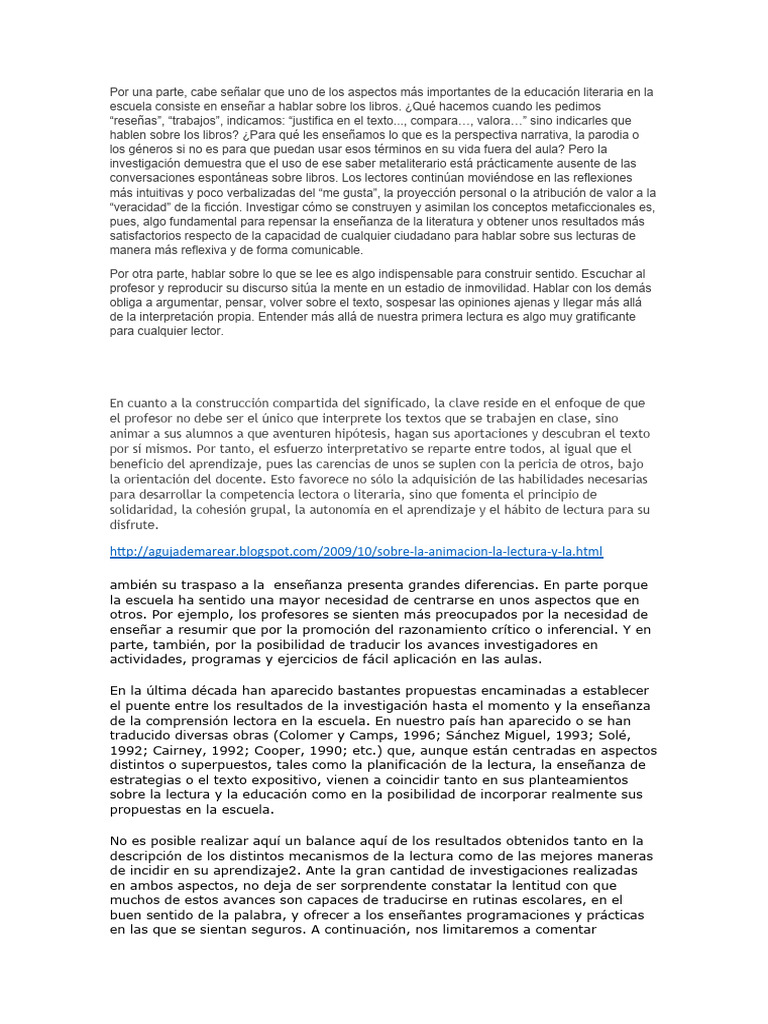 Por una parte, cabe señalar que uno de los aspectos más importantes de la educación literaria en la escuela consiste en enseñar a hablar sobre los libros. ¿Qué hacemos cuando les pedimos "reseñas", "trabajos", indicamos: "justifica en el texto..., compara…, valora…" sino indicarles que hablen sobre los libros? ¿Para qué les enseñamos lo que es la perspectiva narrativa, la parodia o los géneros si no es para que puedan usar esos términos en su vida fuera del aula? Pero la investigación demuestra que el uso de ese saber metaliterario está prácticamente ausente de las conversaciones espontáneas sobre libros. Los lectores continúan moviéndose en las reflexiones más intuitivas y poco verbalizadas del "me gusta", la proyección personal o la atribución de valor a la "veracidad" de la ficción. Investigar cómo se construyen y asimilan los conceptos metaficcionales es, pues, algo fundamental para repensar la enseñanza de la literatura y obtener unos resultados más satisfactorios respecto de la capacidad de cualquier ciudadano para hablar sobre sus lecturas de manera más reflexiva y de forma comunicable.

Por otra parte, hablar sobre lo que se lee es algo indispensable para construir sentido. Escuchar al profesor y reproducir su discurso sitúa la mente en un estadio de inmovilidad. Hablar con los demás obliga a argumentar, pensar, volver sobre el texto, sospesar las opiniones ajenas y llegar más allá de la interpretación propia. Entender más allá de nuestra primera lectura es algo muy gratificante para cualquier lector.

En cuanto a la construcción compartida del significado, la clave reside en el enfoque de que el profesor no debe ser el único que interprete los textos que se trabajen en clase, sino animar a sus alumnos a que aventuren hipótesis, hagan sus aportaciones y descubran el texto por sí mismos. Por tanto, el esfuerzo interpretativo se reparte entre todos, al igual que el beneficio del aprendizaje, pues las carencias de unos se suplen con la pericia de otros, bajo la orientación del docente. Esto favorece no sólo la adquisición de las habilidades necesarias para desarrollar la competencia lectora o literaria, sino que fomenta el principio de solidaridad, la cohesión grupal, la autonomía en el aprendizaje y el hábito de lectura para su disfrute.

http://agujademarear.blogspot.com/2009/10/sobre-la-animacion-la-lectura-y-la.html

ambién su traspaso a la enseñanza presenta grandes diferencias. En parte porque la escuela ha sentido una mayor necesidad de centrarse en unos aspectos que en otros. Por ejemplo, los profesores se sienten más preocupados por la necesidad de enseñar a resumir que por la promoción del razonamiento crítico o inferencial. Y en parte, también, por la posibilidad de traducir los avances investigadores en actividades, programas y ejercicios de fácil aplicación en las aulas.

En la última década han aparecido bastantes propuestas encaminadas a establecer el puente entre los resultados de la investigación hasta el momento y la enseñanza de la comprensión lectora en la escuela. En nuestro país han aparecido o se han traducido diversas obras (Colomer y Camps, 1996; Sánchez Miguel, 1993; Solé, 1992; Cairney, 1992; Cooper, 1990; etc.) que, aunque están centradas en aspectos distintos o superpuestos, tales como la planificación de la lectura, la enseñanza de estrategias o el texto expositivo, vienen a coincidir tanto en sus planteamientos sobre la lectura y la educación como en la posibilidad de incorporar realmente sus propuestas en la escuela.

No es posible realizar aquí un balance aquí de los resultados obtenidos tanto en la descripción de los distintos mecanismos de la lectura como de las mejores maneras de incidir en su aprendizaje2. Ante la gran cantidad de investigaciones realizadas en ambos aspectos, no deja de ser sorprendente constatar la lentitud con que muchos de estos avances son capaces de traducirse en rutinas escolares, en el buen sentido de la palabra, y ofrecer a los enseñantes programaciones y prácticas en las que se sientan seguros. A continuación, nos limitaremos a comentar